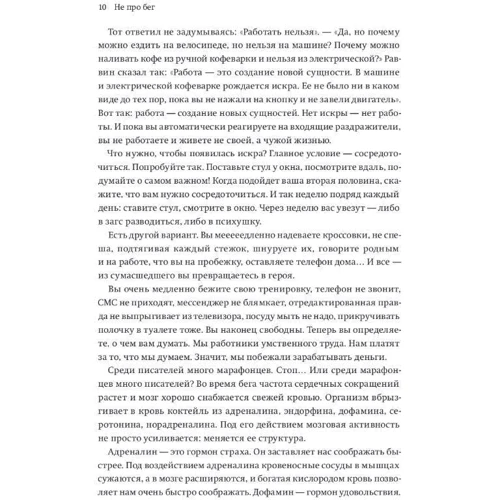 10 Не про бег

Тот ответил не задумываясь: «Работать нельзя». — «Да, но почему можно ездить на велосипеде, но нельзя на машине? Почему можно наливать кофе из ручной кофеварки и нельзя из электрической?» Раввин сказал так: «Работа — это создание новой сущности. В машине и электрической кофеварке рождается искра. Ее не было ни в каком виде до тех пор, пока вы не нажали на кнопку и не завели двигатель». Вот так: работа — создание новых сущностей. Нет искры — нет работы. И пока вы автоматически реагируете на входящие раздражители, вы не работаете и живете не своей, а чужой жизнью.

Что нужно, чтобы появилась искра? Главное условие — сосредоточиться. Попробуйте так. Поставьте стул у окна, посмотрите вдаль, подумайте о самом важном! Когда подойдет ваша вторая половина, скажите, что вам нужно сосредоточиться. И так неделю подряд каждый день: ставите стул, смотрите в окно. Через неделю вас увезут — либо в загс разводиться, либо в психушку.

Есть другой вариант. Вы мееееедленно надеваете кроссовки, не спеша, подтягивая каждый стежок, шнуруете их, говорите родным и на работе, что вы на пробежку, оставляете телефон дома… И все — из сумасшедшего вы превращаетесь в героя.

Вы очень медленно бежите свою тренировку, телефон не звонит, СМС не приходят, мессенджер не блямкает, отредактированная правда не выпрыгивает из телевизора, посуду мыть не надо, прикручивать полочку в туалете тоже. Вы наконец свободны. Теперь вы определяете, о чем вам думать. Мы работники умственного труда. Нам платят за то, что мы думаем. Значит, мы побежали зарабатывать деньги.

Среди писателей много марафонцев. Стоп… Или среди марафонцев много писателей? Во время бега частота сердечных сокращений растет и мозг хорошо снабжается свежей кровью. Организм вбрызгивает в кровь коктейль из адреналина, эндорфина, дофамина, серотонина, норадреналина. Под его действием мозговая активность не просто усиливается: меняется ее структура.

Адреналин — это гормон страха. Он заставляет нас соображать быстрее. Под воздействием адреналина кровеносные сосуды в мышцах сужаются, а в мозге расширяются, и богатая кислородом кровь позволяет нам очень быстро соображать. Дофамин — гормон удовольствия.